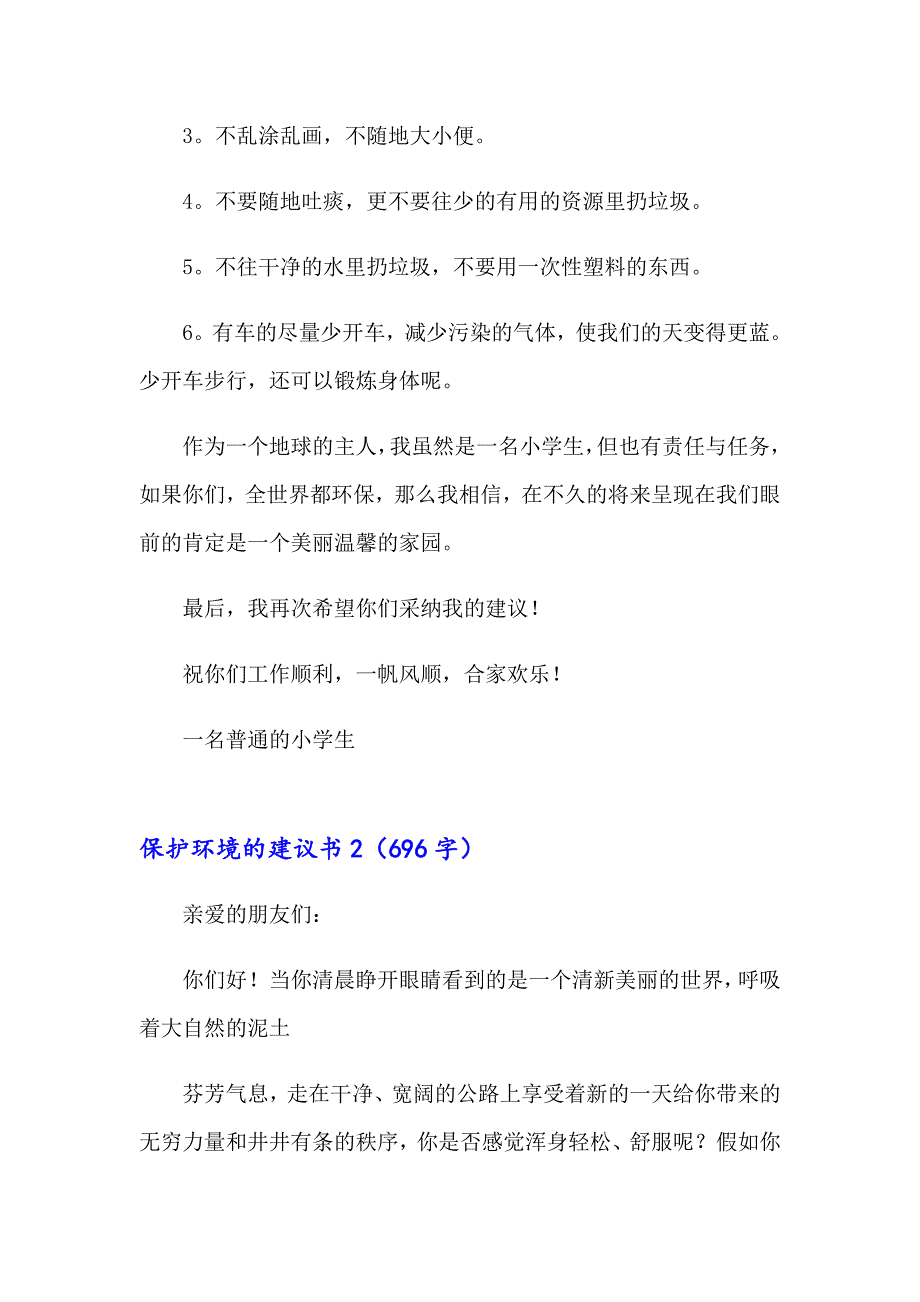 3。不乱涂乱画，不随地大小便。

4。不要随地吐痰，更不要往少的有用的资源里扔垃圾。

5。不往干净的水里扔垃圾，不要用一次性塑料的东西。

6。有车的尽量少开车，减少污染的气体，使我们的天变得更蓝。少开车步行，还可以锻炼身体呢。

作为一个地球的主人，我虽然是一名小学生，但也有责任与任务，如果你们，全世界都环保，那么我相信，在不久的将来呈现在我们眼前的肯定是一个美丽温馨的家园。

最后，我再次希望你们采纳我的建议！

祝你们工作顺利，一帆风顺，合家欢乐！

一名普通的小学生

保护环境的建议书 2（696 字）

亲爱的朋友们：

你们好！当你清晨睁开眼睛看到的是一个清新美丽的世界，呼吸着大自然的泥土

芬芳气息，走在干净、宽阔的公路上享受着新的一天给你带来的无穷力量和井井有条的秩序，你是否感觉浑身轻松、舒服呢？假如你